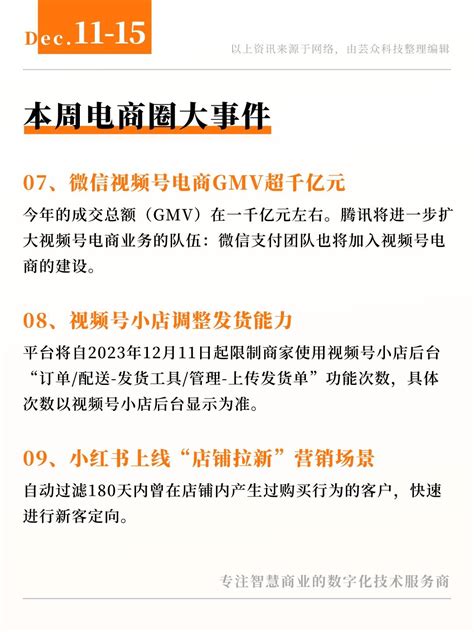 Dec.11-15

以上资讯来源于网络，由芸众科技整理编辑

本周电商圈大事件

07、微信视频号电商GMV超千亿元

今年的成交总额（GMV）在一千亿元左右。腾讯将进一步扩大视频号电商业务的队伍：微信支付团队也将加入视频号电商的建设。

08、视频号小店调整发货能力

平台将自2023年12月11日起限制商家使用视频号小店后台“订单/配送-发货工具/管理-上传发货单”功能次数，具体次数以视频号小店后台显示为准。

09、小红书上线“店铺拉新”营销场景

自动过滤180天内曾在店铺内产生过购买行为的客户，快速进行新客定向。

专注智慧商业的数字化技术服务商